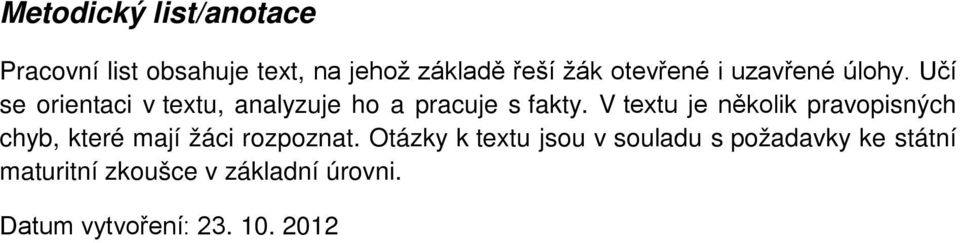 Metodický list/anotace

Pracovní list obsahuje text, na jehož základě řeší žák otevřené i uzavřené úlohy. Učí se orientaci v textu, analyzuje ho a pracuje s fakty. V textu je několik pravopisných chyb, které mají žáci rozpoznat. Otázky k textu jsou v souladu s požadavky ke státní maturitní zkoušce v základní úrovni.

Datum vytvoření: 23. 10. 2012